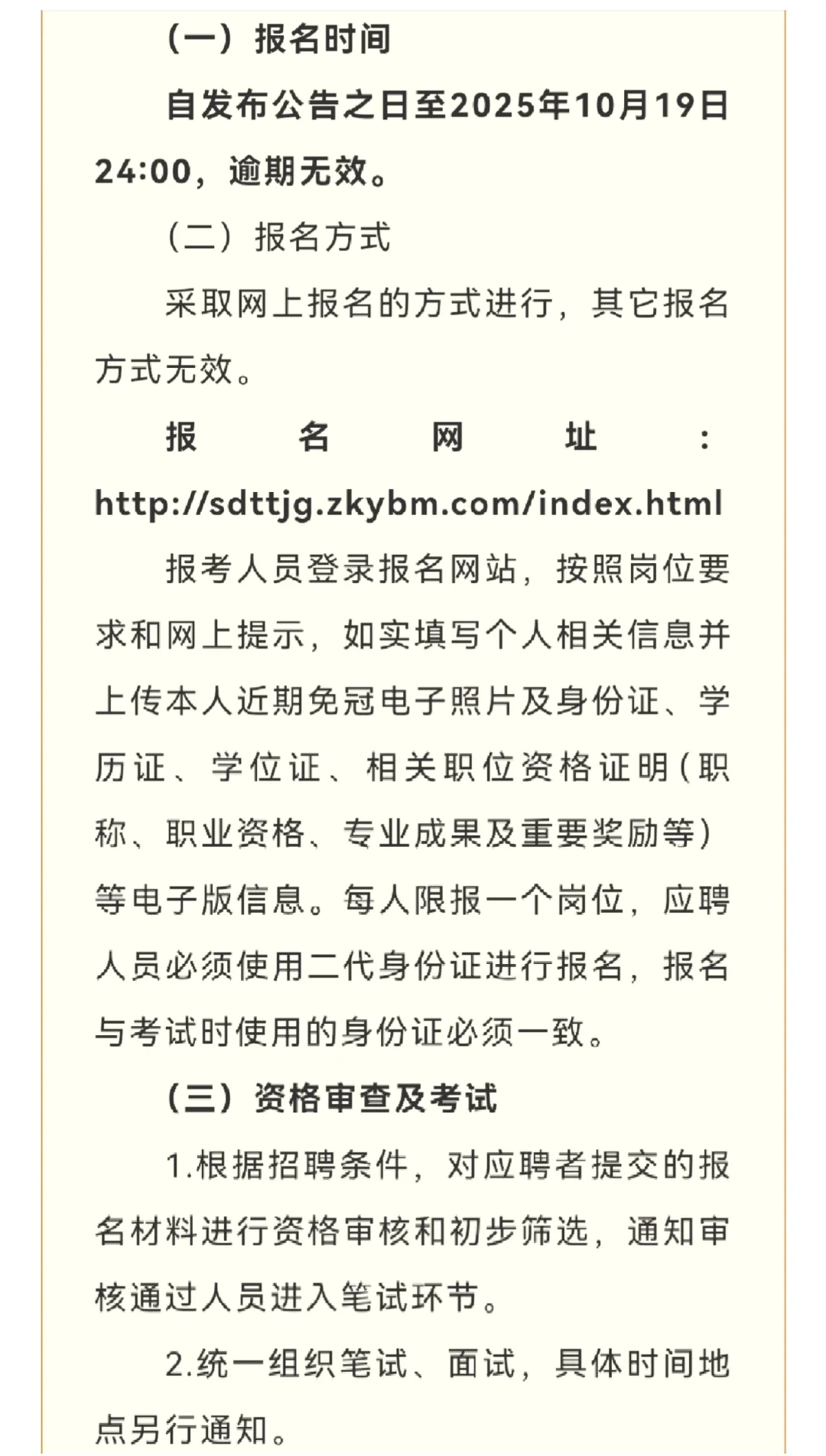 （一）报名时间

自发布公告之日至2025年10月19日24:00，逾期无效。

（二）报名方式

采取网上报名的方式进行，其它报名方式无效。

报名网址：http://sdttjg.zkybm.com/index.html

报考人员登录报名网站，按照岗位要求和网上提示，如实填写个人相关信息并上传本人近期免冠电子照片及身份证、学历证、学位证、相关职位资格证明（职称、职业资格、专业成果及重要奖励等）等电子版信息。每人限报一个岗位，应聘人员必须使用二代身份证进行报名，报名与考试时使用的身份证必须一致。

（三）资格审查及考试

1.根据招聘条件，对应聘者提交的报名材料进行资格审核和初步筛选，通知审核通过人员进入笔试环节。

2.统一组织笔试、面试，具体时间地点另行通知。